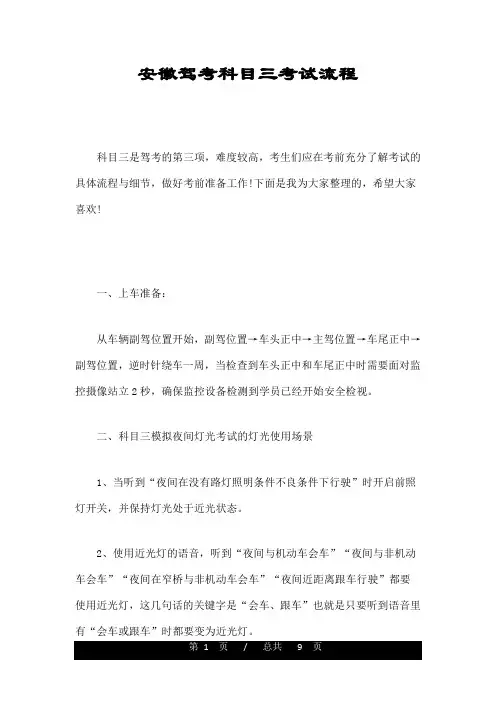 安徽驾考科目三考试流程

科目三是驾考的第三项，难度较高，考生们应在考前充分了解考试的具体流程与细节，做好考前准备工作!下面是我为大家整理的，希望大家喜欢!

一、上车准备：

从车辆副驾位置开始，副驾位置→车头正中→主驾位置→车尾正中→副驾位置，逆时针绕车一周，当检查到车头正中和车尾正中时需要面对监控摄像站立2秒，确保监控设备检测到学员已经开始安全检视。

二、科目三模拟夜间灯光考试的灯光使用场景

1、当听到“夜间在没有路灯照明条件不良条件下行驶”时开启前照灯开关，并保持灯光处于近光状态。

2、使用近光灯的语音，听到“夜间与机动车会车”“夜间与非机动车会车”“夜间在窄桥与非机动车会车”“夜间近距离跟车行驶”都要使用近光灯，这几句话的关键字是“会车、跟车”也就是只要听到语音里有“会车或跟车”时都要变为近光灯。

第 1 页 / 总共 9 页